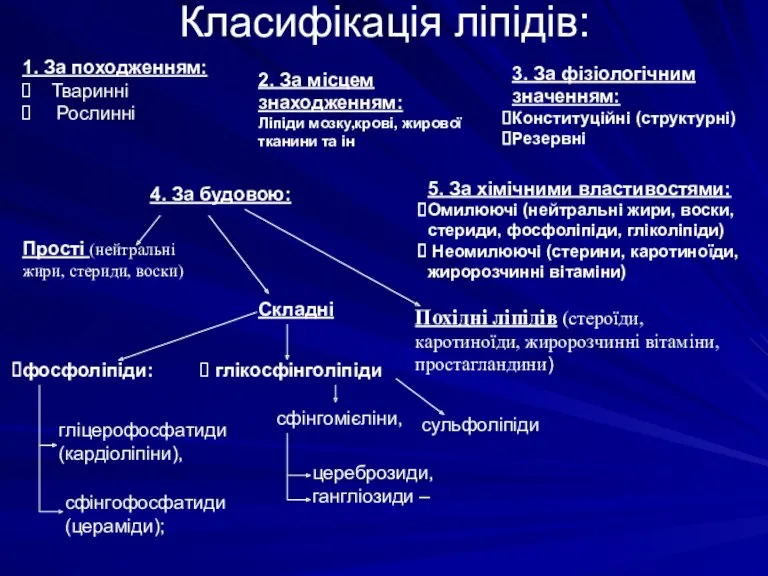 Класифікація ліпідів:

1. За походженням:
 Тваринні
 Рослинні

2. За місцем знаходженням:
Ліпіди мозку,крові, жирової тканини та ін

3. За фізіологічним значенням:
Конституційні (структурні)
Резервні

4. За будовою:

5. За хімічними властивостями:
Омилюючі (нейтральні жири, воски, стериди, фосфоліпіди, гліколіпіди)
 Неомилюючі (стерини, каротиноїди, жиророзчинні вітаміни)

Прості (нейтральні жири, стериди, воски)

Складні

Похідні ліпідів (стероїди, каротиноїди, жиророзчинні вітаміни, простагландини)

фосфоліпіди:
 глікосфінголіпіди

гліцерофосфатиди (кардіоліпіни),

сфінгофосфатиди (цераміди);

сфінгомієліни,

сульфоліпіди

цереброзиди,
гангліозиди –